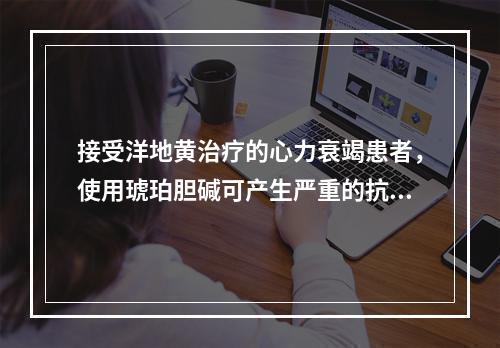 接受洋地黄治疗的心力衰竭患者，使用琥珀胆碱可产生严重的抗...